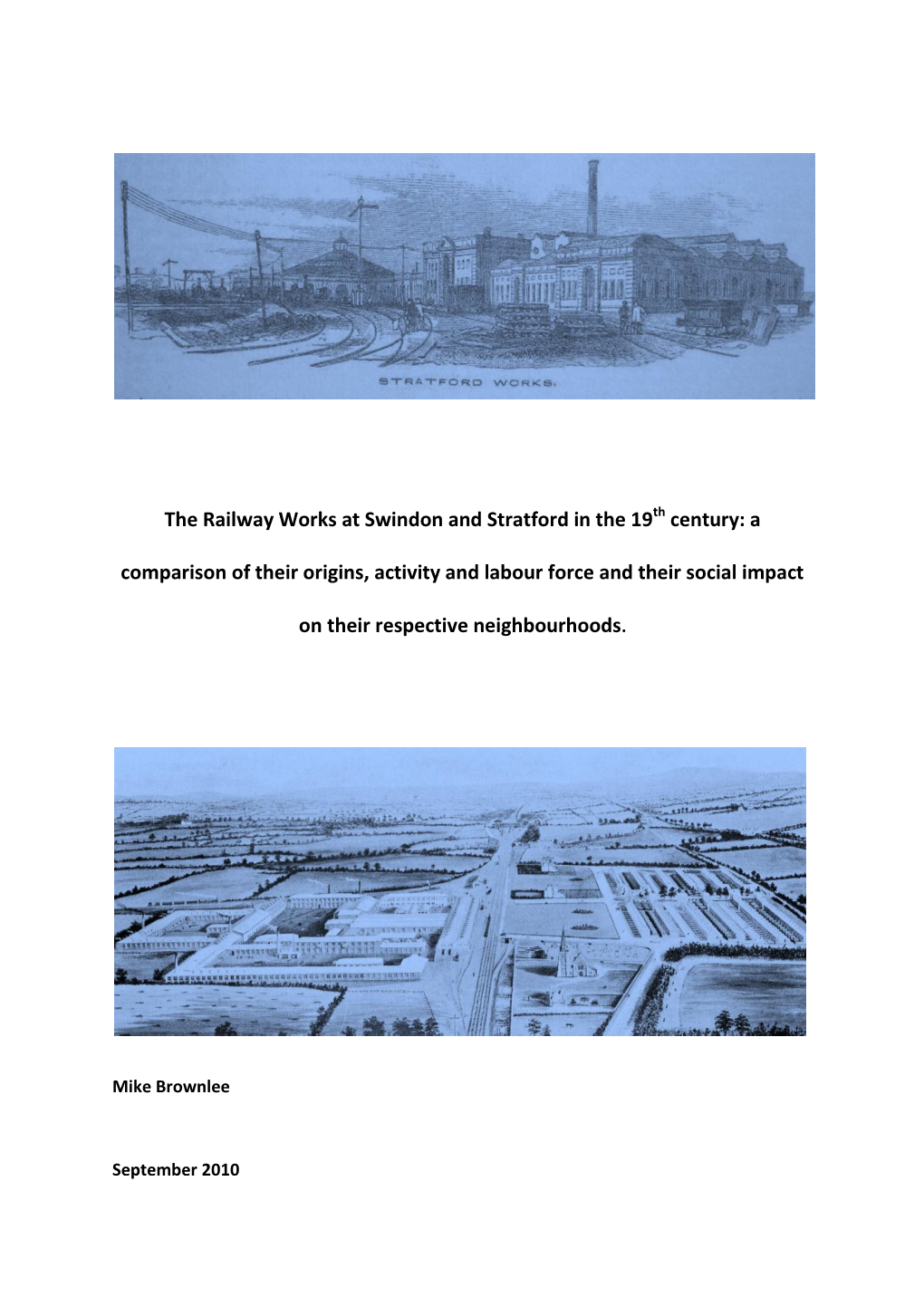 STRATFORD WORKS.

The Railway Works at Swindon and Stratford in the 19$^{th}$ century: a comparison of their origins, activity and labour force and their social impact on their respective neighbourhoods.

Mike Brownlee

September 2010